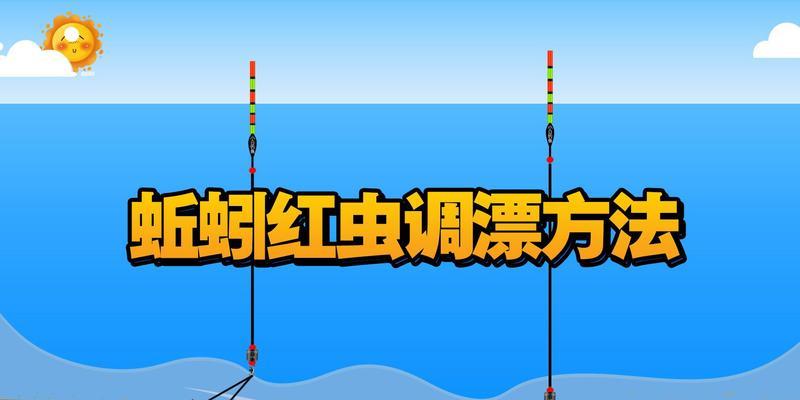 蚯蚓红虫调漂方法